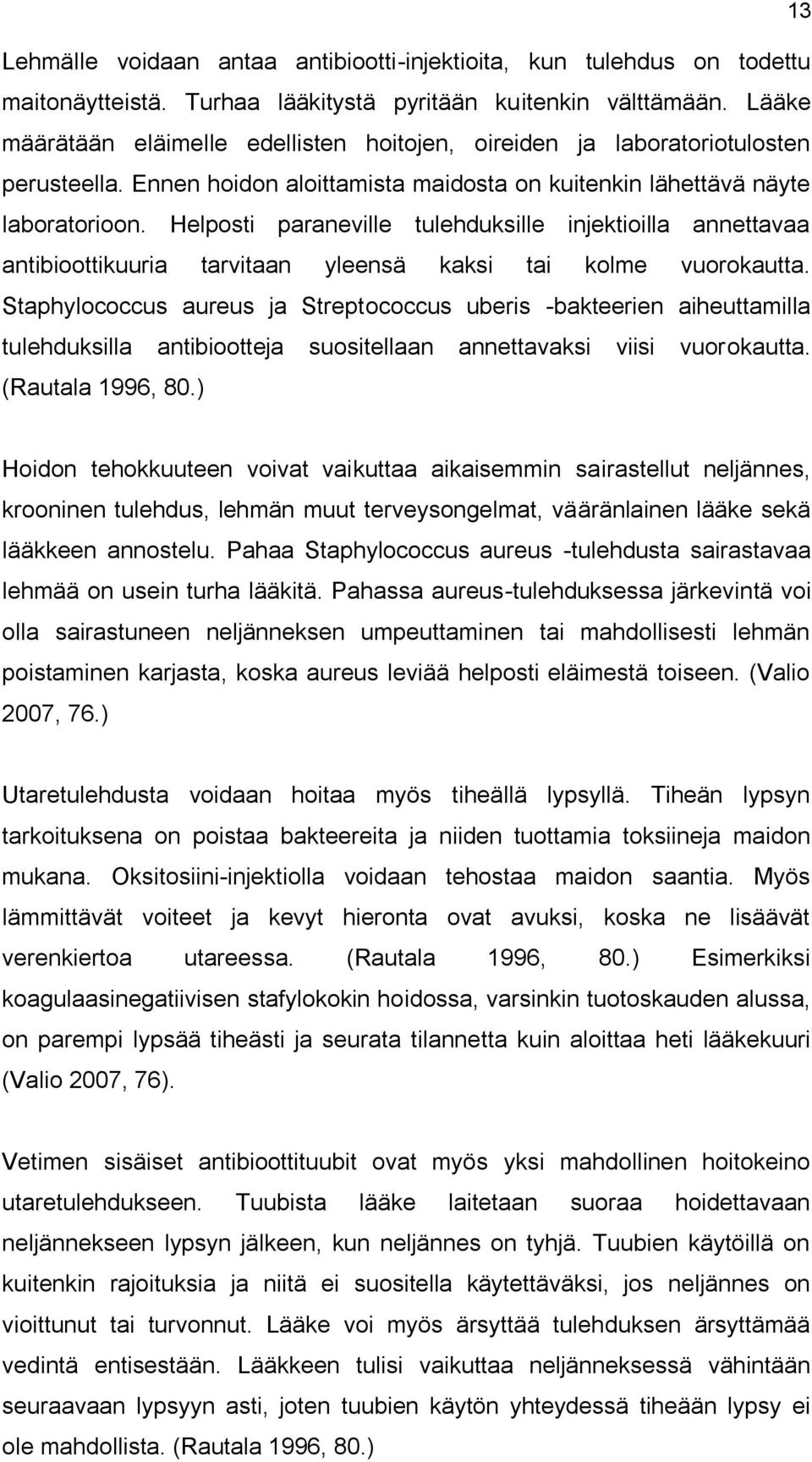 13

Lehmälle voidaan antaa antibiootti-injektioita, kun tulehdus on todettu maitonäytteistä. Turhaa lääkitystä pyritään kuitenkin välttämään. Lääke määrätään eläimelle edellisten hoitojen, oireiden ja laboratoriotulosten perusteella. Ennen hoidon aloittamista maidosta on kuitenkin lähettävä näyte laboratorioon. Helposti paraneville tulehduksille injektioilla annettavaa antibioottikuuria tarvitaan yleensä kaksi tai kolme vuorokautta. Staphylococcus aureus ja Streptococcus uberis -bakteerien aiheuttamilla tulehduksilla antibiootteja suositellaan annettavaksi viisi vuorokautta. (Rautala 1996, 80.)

Hoidon tehokkuuteen voivat vaikuttaa aikaisemmin sairastellut neljännes, krooninen tulehdus, lehmän muut terveysongelmat, vääränlainen lääke sekä lääkkeen annostelu. Pahaa Staphylococcus aureus -tulehdusta sairastavaa lehmää on usein turha lääkitä. Pahassa aureus-tulehduksessa järkevintä voi olla sairastuneen neljänneksen umpeuttaminen tai mahdollisesti lehmän poistaminen karjasta, koska aureus leviää helposti eläimestä toiseen. (Valio 2007, 76.)

Utaretulehdusta voidaan hoitaa myös tiheällä lypsyllä. Tiheän lypsyn tarkoituksena on poistaa bakteereita ja niiden tuottamia toksiineja maidon mukana. Oksitosiini-injektiolla voidaan tehostaa maidon saantia. Myös lämmittävät voiteet ja kevyt hieronta ovat avuksi, koska ne lisäävät verenkiertoa utareessa. (Rautala 1996, 80.) Esimerkiksi koagulaasinegatiivisen stafylokokin hoidossa, varsinkin tuotoskauden alussa, on parempi lypsää tiheästi ja seurata tilannetta kuin aloittaa heti lääkekuuri (Valio 2007, 76).

Vetimen sisäiset antibioottituubit ovat myös yksi mahdollinen hoitokeino utaretulehdukseen. Tuubista lääke laitetaan suoraa hoidettavaan neljännekseen lypsyn jälkeen, kun neljännes on tyhjä. Tuubien käytöillä on kuitenkin rajoituksia ja niitä ei suositella käytettäväksi, jos neljännes on vioittunut tai turvonnut. Lääke voi myös ärsyttää tulehduksen ärsyttämää vedintä entisestään. Lääkkeen tulisi vaikuttaa neljänneksessä vähintään seuraavaan lypsyyn asti, joten tuubien käytön yhteydessä tiheään lypsy ei ole mahdollista. (Rautala 1996, 80.)